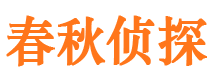 春秋侦探